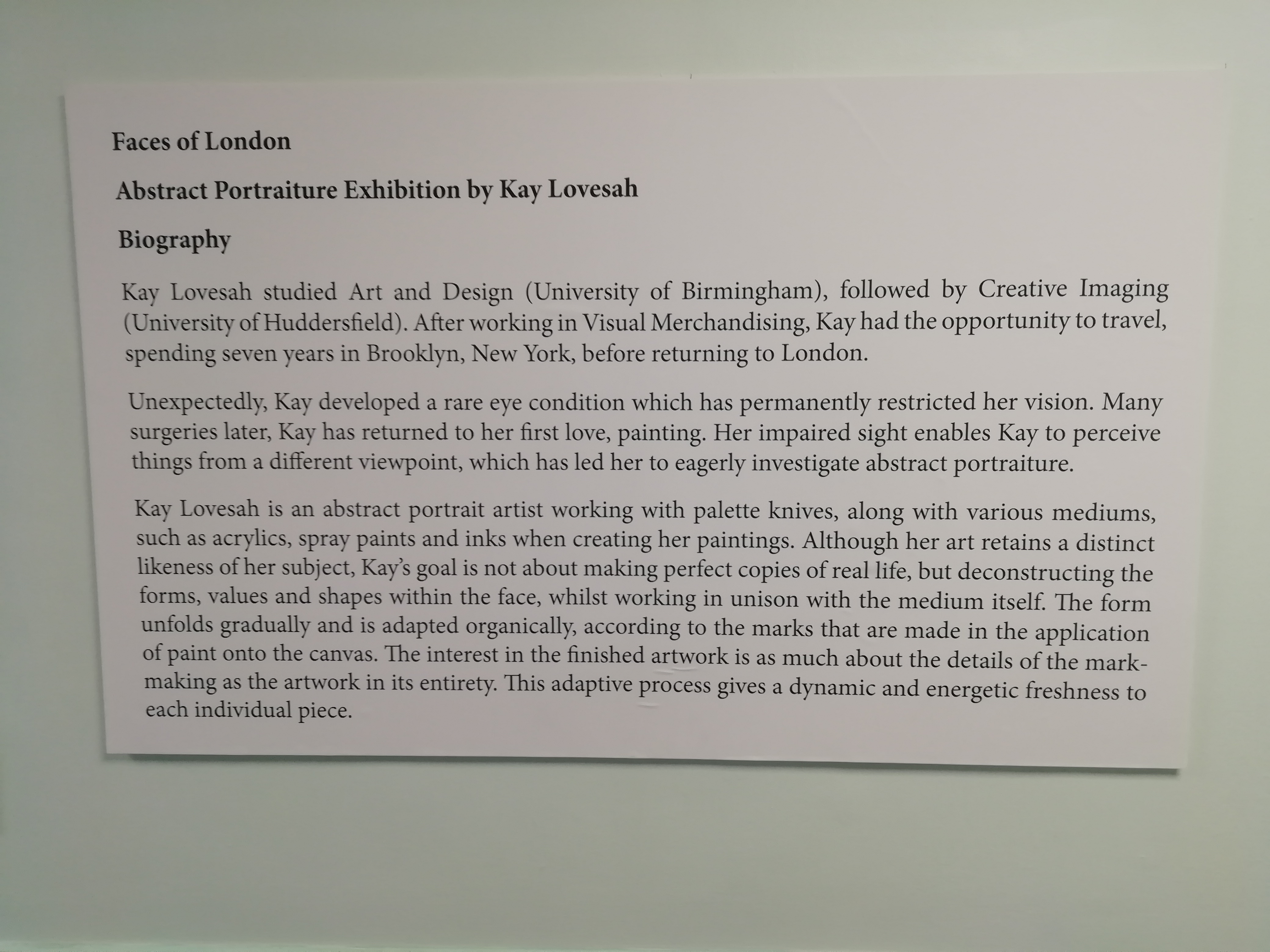 Faces of London

Abstract Portraiture Exhibition by Kay Lovesah

Biography

Kay Lovesah studied Art and Design (University of Birmingham), followed by Creative Imaging (University of Huddersfield). After working in Visual Merchandising, Kay had the opportunity to travel, spending seven years in Brooklyn, New York, before returning to London.

Unexpectedly, Kay developed a rare eye condition which has permanently restricted her vision. Many surgeries later, Kay has returned to her first love, painting. Her impaired sight enables Kay to perceive things from a different viewpoint, which has led her to eagerly investigate abstract portraiture.

Kay Lovesah is an abstract portrait artist working with palette knives, along with various mediums, such as acrylics, spray paints and inks when creating her paintings. Although her art retains a distinct likeness of her subject, Kay's goal is not about making perfect copies of real life, but deconstructing the forms, values and shapes within the face, whilst working in unison with the medium itself. The form unfolds gradually and is adapted organically, according to the marks that are made in the application of paint onto the canvas. The interest in the finished artwork is as much about the details of the mark-making as the artwork in its entirety. This adaptive process gives a dynamic and energetic freshness to each individual piece.